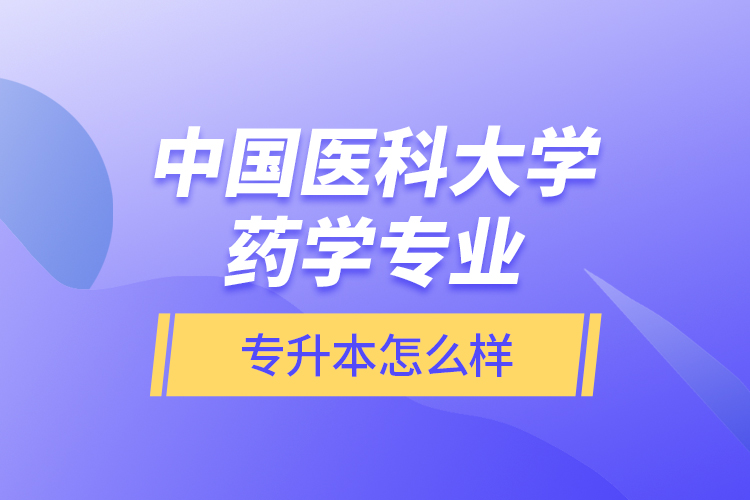 中国医科大学
药学专业

专升本怎么样